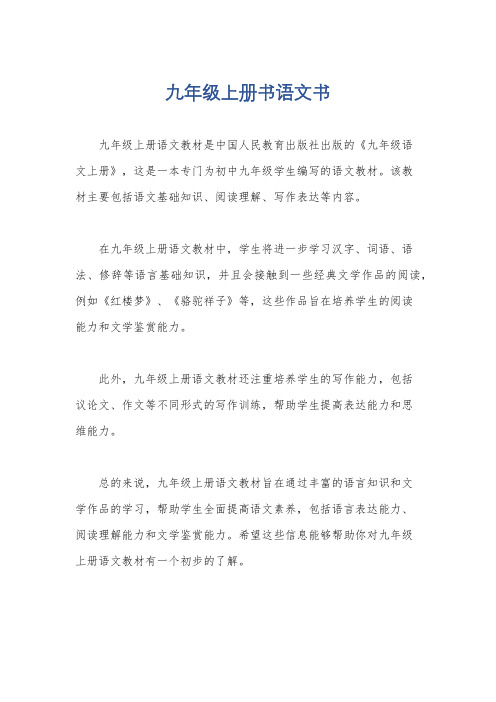 九年级上册书语文书

九年级上册语文教材是中国人民教育出版社出版的《九年级语文上册》，这是一本专门为初中九年级学生编写的语文教材。该教材主要包括语文基础知识、阅读理解、写作表达等内容。

在九年级上册语文教材中，学生将进一步学习汉字、词语、语法、修辞等语言基础知识，并且会接触到一些经典文学作品的阅读，例如《红楼梦》、《骆驼祥子》等，这些作品旨在培养学生的阅读能力和文学鉴赏能力。

此外，九年级上册语文教材还注重培养学生的写作能力，包括议论文、作文等不同形式的写作训练，帮助学生提高表达能力和思维能力。

总的来说，九年级上册语文教材旨在通过丰富的语言知识和文学作品的学习，帮助学生全面提高语文素养，包括语言表达能力、阅读理解能力和文学鉴赏能力。希望这些信息能够帮助你对九年级上册语文教材有一个初步的了解。